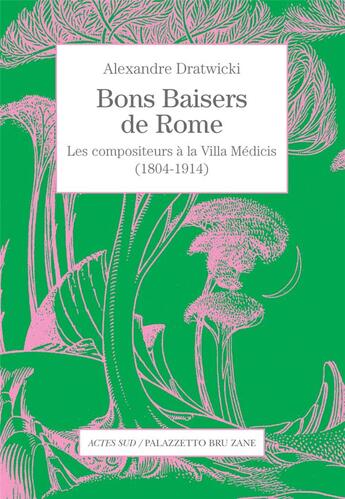 Alexandre Dratwicki

Bons Baisers de Rome

Les compositeurs à la Villa Médicis (1804-1914)

ACTES SUD / PALAZZETTO BRU ZANE